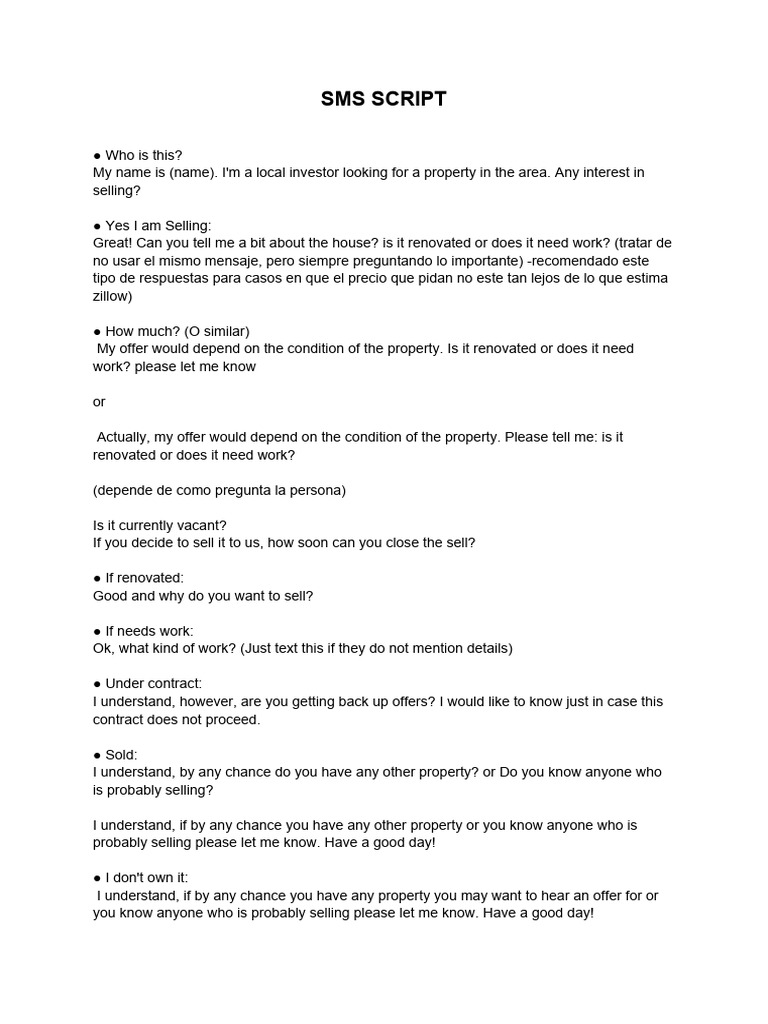 SMS SCRIPT

● Who is this?
My name is (name). I'm a local investor looking for a property in the area. Any interest in selling?

● Yes I am Selling:
Great! Can you tell me a bit about the house? is it renovated or does it need work? (tratar de no usar el mismo mensaje, pero siempre preguntando lo importante) -recomendado este tipo de respuestas para casos en que el precio que pidan no este tan lejos de lo que estima zillow)

● How much? (O similar)
My offer would depend on the condition of the property. Is it renovated or does it need work? please let me know

or

Actually, my offer would depend on the condition of the property. Please tell me: is it renovated or does it need work?

(depende de como pregunta la persona)

Is it currently vacant?
If you decide to sell it to us, how soon can you close the sell?

● If renovated:
Good and why do you want to sell?

● If needs work:
Ok, what kind of work? (Just text this if they do not mention details)

● Under contract:
I understand, however, are you getting back up offers? I would like to know just in case this contract does not proceed.

● Sold:
I understand, by any chance do you have any other property? or Do you know anyone who is probably selling?

I understand, if by any chance you have any other property or you know anyone who is probably selling please let me know. Have a good day!

● I don't own it:
I understand, if by any chance you have any property you may want to hear an offer for or you know anyone who is probably selling please let me know. Have a good day!